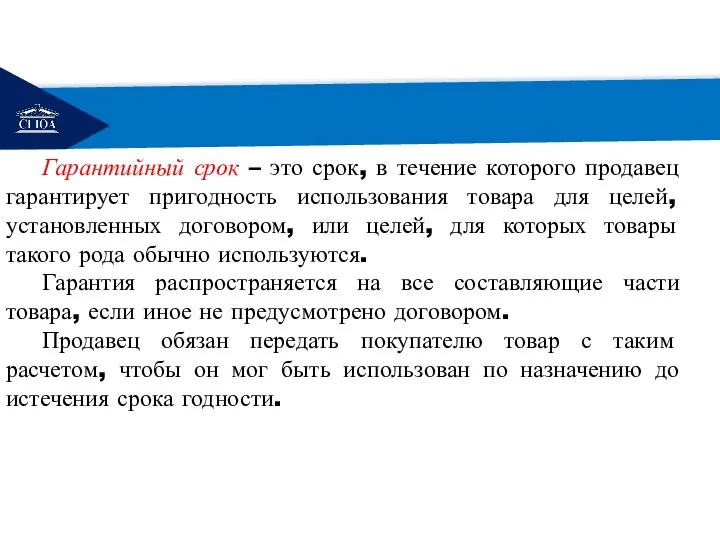 СГЮА

Гарантийный срок – это срок, в течение которого продавец гарантирует пригодность использования товара для целей, установленных договором, или целей, для которых товары такого рода обычно используются.

Гарантия распространяется на все составляющие части товара, если иное не предусмотрено договором.

Продавец обязан передать покупателю товар с таким расчетом, чтобы он мог быть использован по назначению до истечения срока годности.